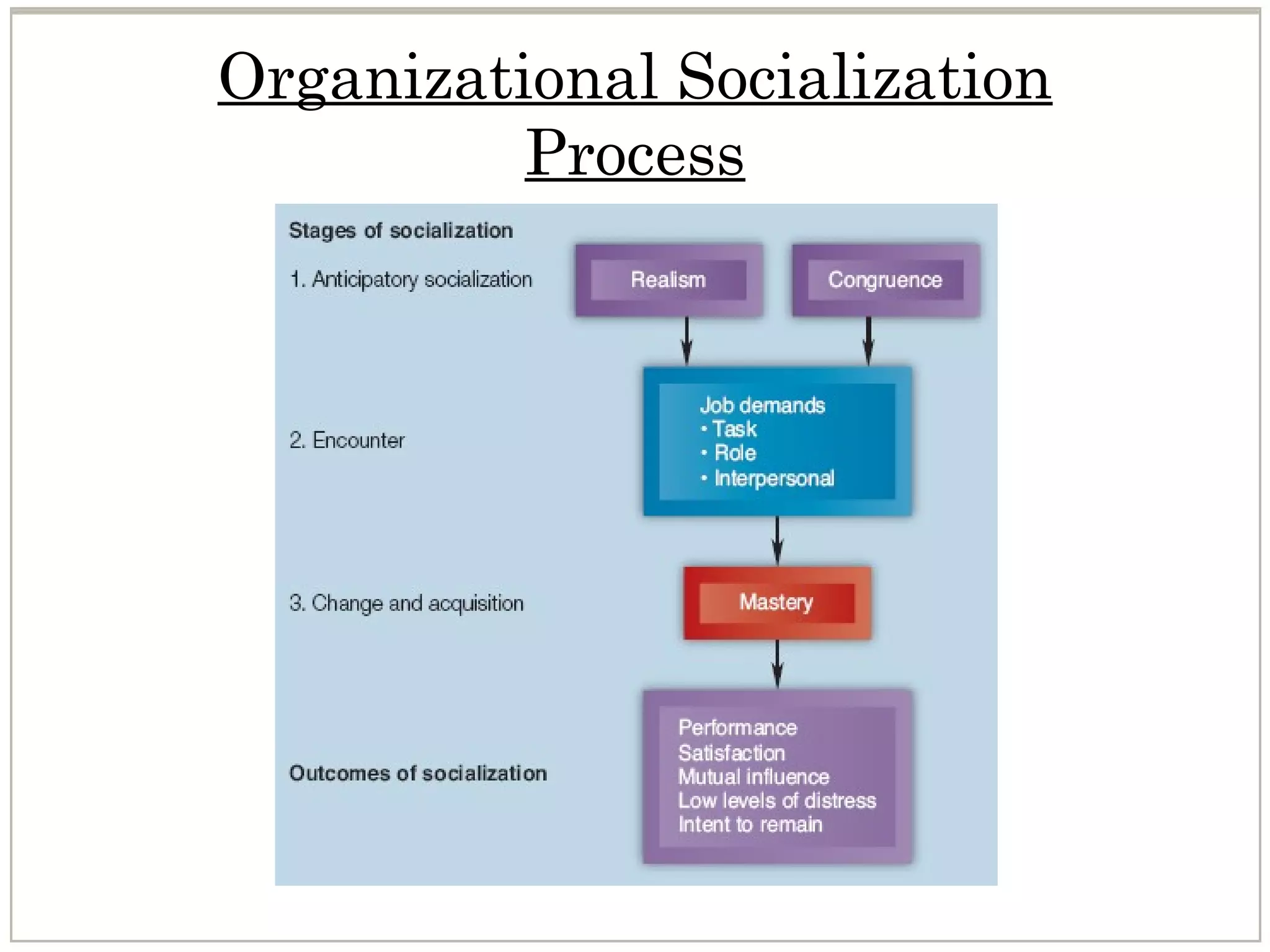 Organizational Socialization Process

Stages of socialization

1. Anticipatory socialization

Realism

Congruence

2. Encounter

Job demands
• Task
• Role
• Interpersonal

3. Change and acquisition

Mastery

Outcomes of socialization

Performance
Satisfaction
Mutual influence
Low levels of distress
Intent to remain